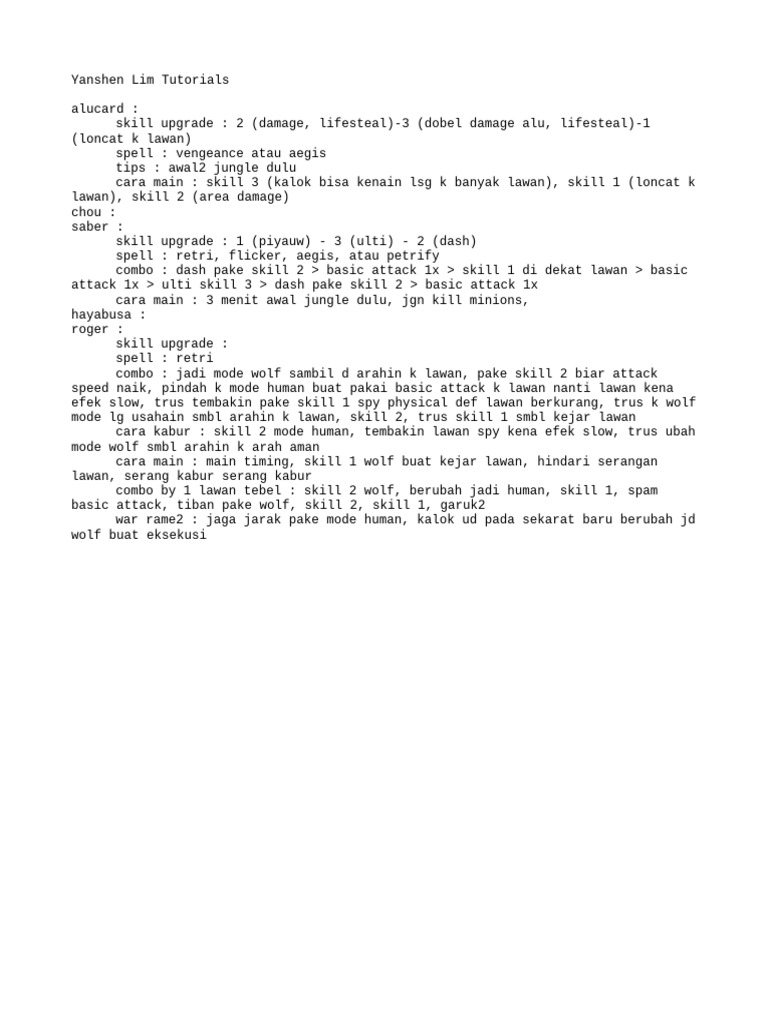 Yanshen Lim Tutorials

alucard :
skill upgrade : 2 (damage, lifesteal)-3 (dobel damage alu, lifesteal)-1 (loncat k lawan)
spell : vengeance atau aegis
tips : awal2 jungle dulu
cara main : skill 3 (kalok bisa kenain lsg k banyak lawan), skill 1 (loncat k lawan), skill 2 (area damage)
chou :
saber :
skill upgrade : 1 (piyauw) - 3 (ulti) - 2 (dash)
spell : retri, flicker, aegis, atau petrify
combo : dash pake skill 2 > basic attack 1x > skill 1 di dekat lawan > basic attack 1x > ulti skill 3 > dash pake skill 2 > basic attack 1x
cara main : 3 menit awal jungle dulu, jgn kill minions,
hayabusa :
roger :
skill upgrade :
spell : retri
combo : jadi mode wolf sambil d arahin k lawan, pake skill 2 biar attack speed naik, pindah k mode human buat pakai basic attack k lawan nanti lawan kena efek slow, trus tembakin pake skill 1 spy physical def lawan berkurang, trus k wolf mode lg usahain smbl arahin k lawan, skill 2, trus skill 1 smbl kejar lawan
cara kabur : skill 2 mode human, tembakin lawan spy kena efek slow, trus ubah mode wolf smbl arahin k arah aman
cara main : main timing, skill 1 wolf buat kejar lawan, hindari serangan lawan, serang kabur serang kabur
combo by 1 lawan tebel : skill 2 wolf, berubah jadi human, skill 1, spam basic attack, tiban pake wolf, skill 2, skill 1, garuk2
war rame2 : jaga jarak pake mode human, kalok ud pada sekarat baru berubah jd wolf buat eksekusi